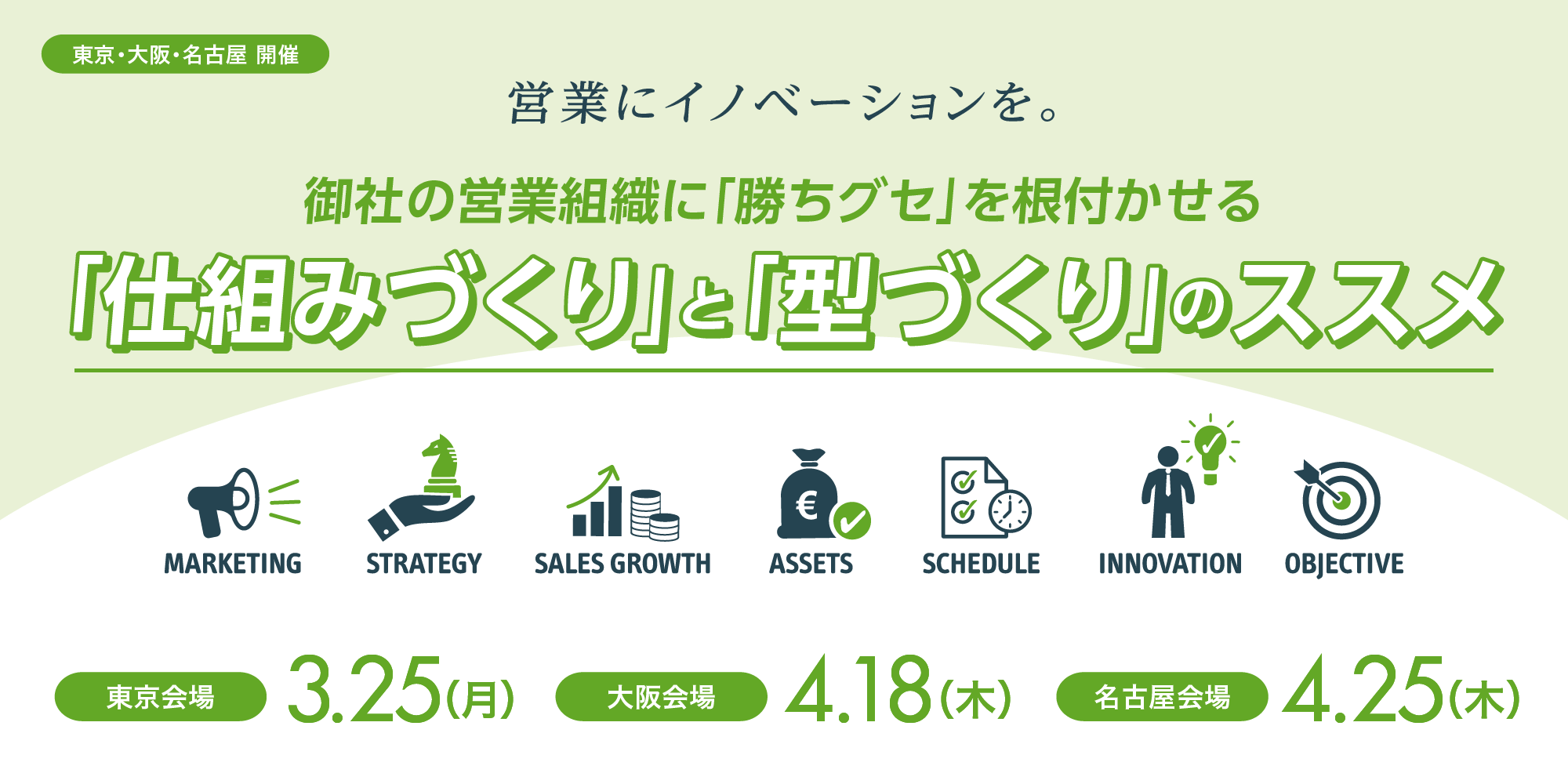 東京・大阪・名古屋 開催

営業にイノベーションを。

御社の営業組織に「勝ちグセ」を根付かせる

「仕組みづくり」と「型づくり」のススメ

MARKETING STRATEGY SALES GROWTH ASSETS SCHEDULE INNOVATION OBJECTIVE

東京会場 3.25(月) 大阪会場 4.18(木) 名古屋会場 4.25(木)